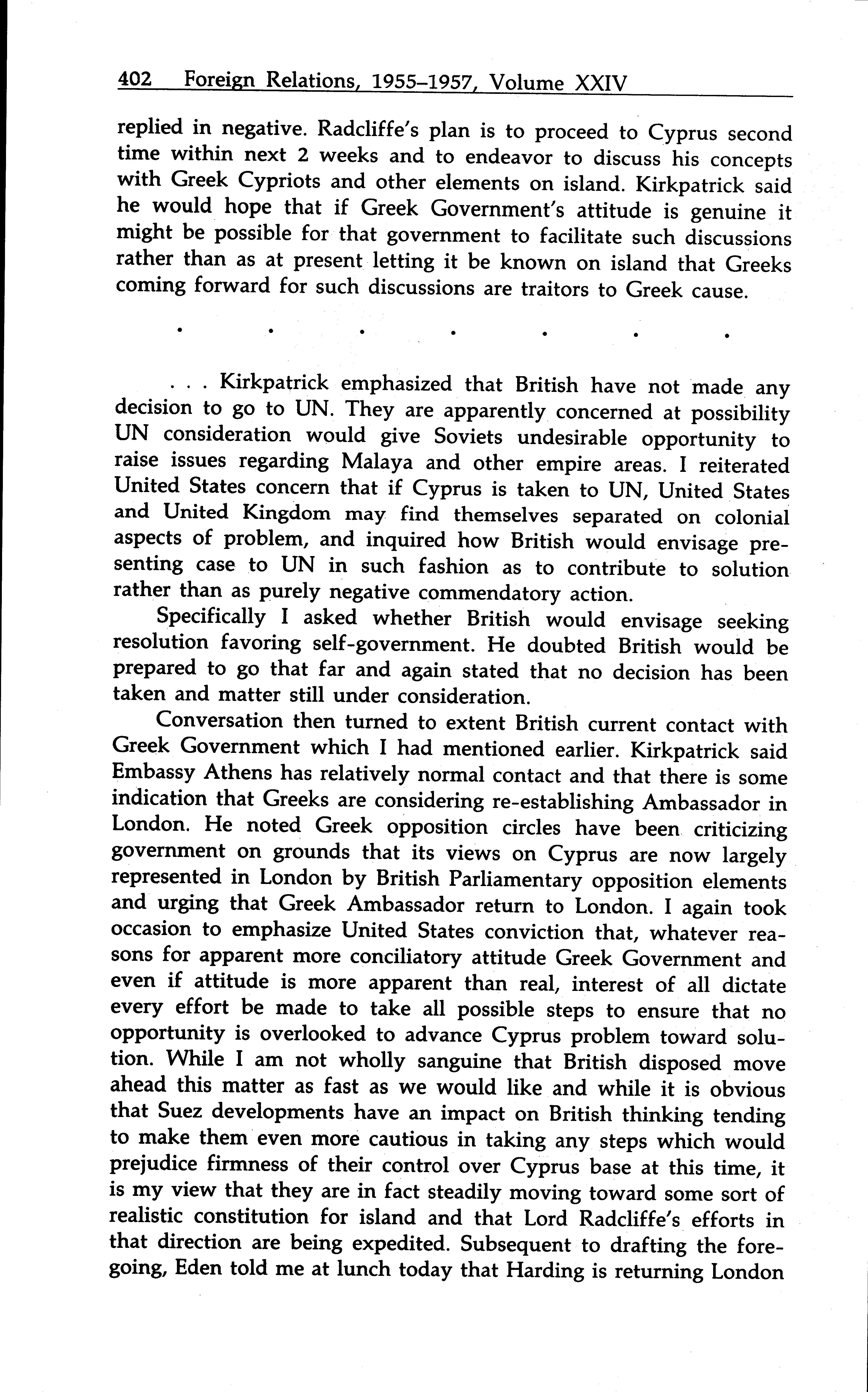 402 Foreign Relations, 1955–1957, Volume XXIV

replied in negative. Radcliffe's plan is to proceed to Cyprus second time within next 2 weeks and to endeavor to discuss his concepts with Greek Cypriots and other elements on island. Kirkpatrick said he would hope that if Greek Government's attitude is genuine it might be possible for that government to facilitate such discussions rather than as at present letting it be known on island that Greeks coming forward for such discussions are traitors to Greek cause.

. . . . . . .

. . . Kirkpatrick emphasized that British have not made any decision to go to UN. They are apparently concerned at possibility UN consideration would give Soviets undesirable opportunity to raise issues regarding Malaya and other empire areas. I reiterated United States concern that if Cyprus is taken to UN, United States and United Kingdom may find themselves separated on colonial aspects of problem, and inquired how British would envisage presenting case to UN in such fashion as to contribute to solution rather than as purely negative commendatory action.

Specifically I asked whether British would envisage seeking resolution favoring self-government. He doubted British would be prepared to go that far and again stated that no decision has been taken and matter still under consideration.

Conversation then turned to extent British current contact with Greek Government which I had mentioned earlier. Kirkpatrick said Embassy Athens has relatively normal contact and that there is some indication that Greeks are considering re-establishing Ambassador in London. He noted Greek opposition circles have been criticizing government on grounds that its views on Cyprus are now largely represented in London by British Parliamentary opposition elements and urging that Greek Ambassador return to London. I again took occasion to emphasize United States conviction that, whatever reasons for apparent more conciliatory attitude Greek Government and even if attitude is more apparent than real, interest of all dictate every effort be made to take all possible steps to ensure that no opportunity is overlooked to advance Cyprus problem toward solution. While I am not wholly sanguine that British disposed move ahead this matter as fast as we would like and while it is obvious that Suez developments have an impact on British thinking tending to make them even more cautious in taking any steps which would prejudice firmness of their control over Cyprus base at this time, it is my view that they are in fact steadily moving toward some sort of realistic constitution for island and that Lord Radcliffe's efforts in that direction are being expedited. Subsequent to drafting the foregoing, Eden told me at lunch today that Harding is returning London